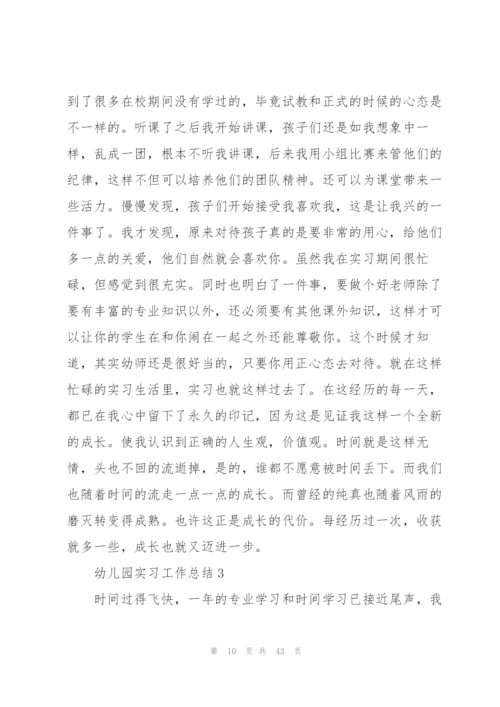 到了很多在校期间没有学过的，毕竟试教和正式的时候的心态是不一样的。听课了之后我开始讲课，孩子们还是如我想象中一样，乱成一团，根本不听我讲课，后来我用小组比赛来管他们的纪律，这样不但可以培养他们的团队精神。还可以为课堂带来一些活力。慢慢发现，孩子们开始接受我喜欢我，这是让我兴的一件事了。我才发现，原来对待孩子真的是要非常的用心，给他们多一点的关爱，他们自然就会喜欢你。虽然我在实习期间很忙碌，但感觉到很充实。同时也明白了一件事，要做个好老师除了要有丰富的专业知识以外，还必须要有其他课外知识，这样才可以让你的学生在和你闹在一起之外还能尊敬你。这个时候才知道，其实幼师还是很好当的，只要你用正心态去对待。就在这样忙碌的实习生活里，实习也就这样过去了。在这经历的每一天，都已在我心中留下了永久的印记，因为这是见证我这样一个全新的成长。使我认识到正确的人生观，价值观。时间就是这样无情，头也不回的流逝掉，是的，谁都不愿意被时间丢下。而我们也随着时间的流走一点一点的成长。而曾经的纯真也随着风雨的磨灭转变得成熟。也许这正是成长的代价。每经历过一次，收获就多一些，成长也就又迈进一步。

幼儿园实习工作总结 3

时间过得飞快，一年的专业学习和时间学习已接近尾声，我

第 10 页 共 43 页